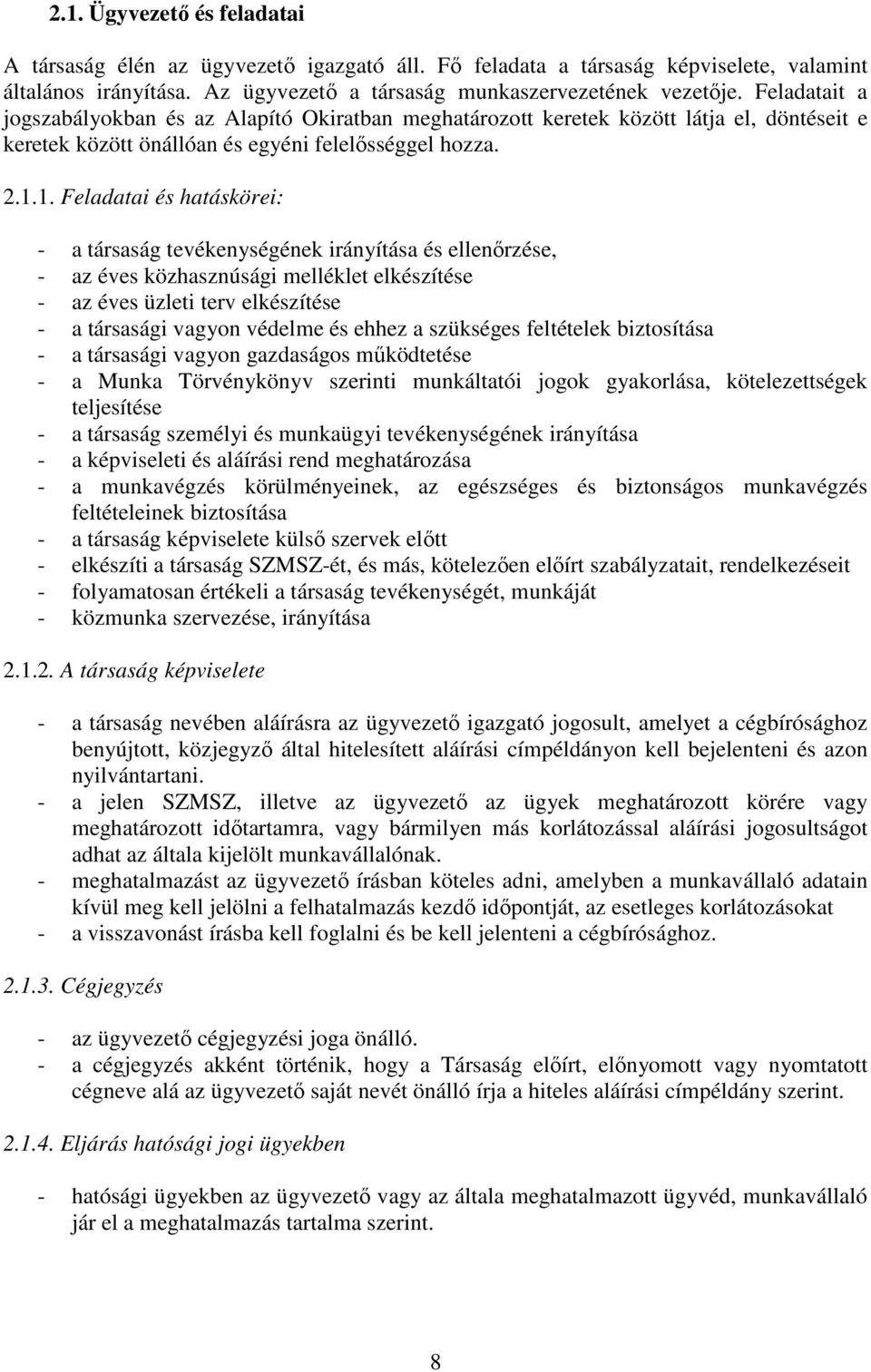 2.1. Ügyvezető és feladatai

A társaság élén az ügyvezető igazgató áll. Fő feladata a társaság képviselete, valamint általános irányítása. Az ügyvezető a társaság munkaszervezetének vezetője. Feladatait a jogszabályokban és az Alapító Okiratban meghatározott keretek között látja el, döntéseit e keretek között önállóan és egyéni felelősséggel hozza.

2.1.1. Feladatai és hatáskörei:

- a társaság tevékenységének irányítása és ellenőrzése,
- az éves közhasznúsági melléklet elkészítése
- az éves üzleti terv elkészítése
- a társasági vagyon védelme és ehhez a szükséges feltételek biztosítása
- a társasági vagyon gazdaságos működtetése
- a Munka Törvénykönyv szerinti munkáltatói jogok gyakorlása, kötelezettségek teljesítése
- a társaság személyi és munkaügyi tevékenységének irányítása
- a képviseleti és aláírási rend meghatározása
- a munkavégzés körülményeinek, az egészséges és biztonságos munkavégzés feltételeinek biztosítása
- a társaság képviselete külső szervek előtt
- elkészíti a társaság SZMSZ-ét, és más, kötelezően előírt szabályzatait, rendelkezéseit
- folyamatosan értékeli a társaság tevékenységét, munkáját
- közmunka szervezése, irányítása

2.1.2. A társaság képviselete

- a társaság nevében aláírásra az ügyvezető igazgató jogosult, amelyet a cégbírósághoz benyújtott, közjegyző által hitelesített aláírási címpéldányon kell bejelenteni és azon nyilvántartani.
- a jelen SZMSZ, illetve az ügyvezető az ügyek meghatározott körére vagy meghatározott időtartamra, vagy bármilyen más korlátozással aláírási jogosultságot adhat az általa kijelölt munkavállalónak.
- meghatalmazást az ügyvezető írásban köteles adni, amelyben a munkavállaló adatain kívül meg kell jelölni a felhatalmazás kezdő időpontját, az esetleges korlátozásokat
- a visszavonást írásba kell foglalni és be kell jelenteni a cégbírósághoz.

2.1.3. Cégjegyzés

- az ügyvezető cégjegyzési joga önálló.
- a cégjegyzés akként történik, hogy a Társaság előírt, előnyomott vagy nyomtatott cégneve alá az ügyvezető saját nevét önálló írja a hiteles aláírási címpéldány szerint.

2.1.4. Eljárás hatósági jogi ügyekben

- hatósági ügyekben az ügyvezető vagy az általa meghatalmazott ügyvéd, munkavállaló jár el a meghatalmazás tartalma szerint.

8